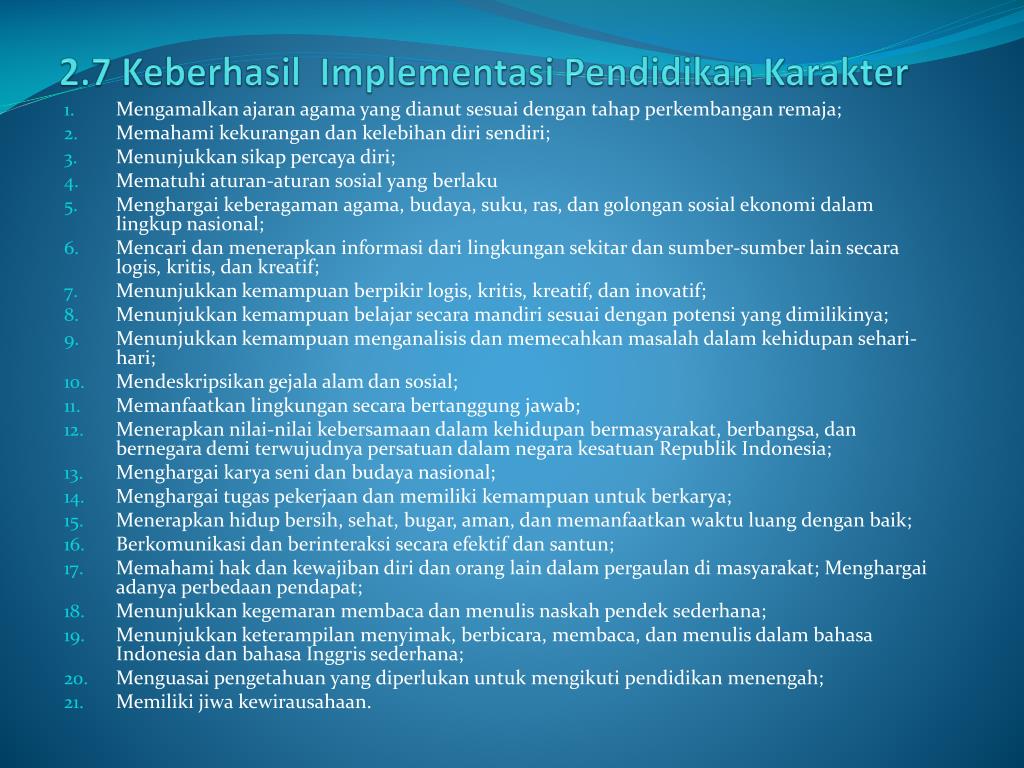 2.7 Keberhasil  Implementasi Pendidikan Karakter

1. Mengamalkan ajaran agama yang dianut sesuai dengan tahap perkembangan remaja;
2. Memahami kekurangan dan kelebihan diri sendiri;
3. Menunjukkan sikap percaya diri;
4. Mematuhi aturan-aturan sosial yang berlaku
5. Menghargai keberagaman agama, budaya, suku, ras, dan golongan sosial ekonomi dalam lingkup nasional;
6. Mencari dan menerapkan informasi dari lingkungan sekitar dan sumber-sumber lain secara logis, kritis, dan kreatif;
7. Menunjukkan kemampuan berpikir logis, kritis, kreatif, dan inovatif;
8. Menunjukkan kemampuan belajar secara mandiri sesuai dengan potensi yang dimilikinya;
9. Menunjukkan kemampuan menganalisis dan memecahkan masalah dalam kehidupan sehari-hari;
10. Mendeskripsikan gejala alam dan sosial;
11. Memanfaatkan lingkungan secara bertanggung jawab;
12. Menerapkan nilai-nilai kebersamaan dalam kehidupan bermasyarakat, berbangsa, dan bernegara demi terwujudnya persatuan dalam negara kesatuan Republik Indonesia;
13. Menghargai karya seni dan budaya nasional;
14. Menghargai tugas pekerjaan dan memiliki kemampuan untuk berkarya;
15. Menerapkan hidup bersih, sehat, bugar, aman, dan memanfaatkan waktu luang dengan baik;
16. Berkomunikasi dan berinteraksi secara efektif dan santun;
17. Memahami hak dan kewajiban diri dan orang lain dalam pergaulan di masyarakat; Menghargai adanya perbedaan pendapat;
18. Menunjukkan kegemaran membaca dan menulis naskah pendek sederhana;
19. Menunjukkan keterampilan menyimak, berbicara, membaca, dan menulis dalam bahasa Indonesia dan bahasa Inggris sederhana;
20. Menguasai pengetahuan yang diperlukan untuk mengikuti pendidikan menengah;
21. Memiliki jiwa kewirausahaan.